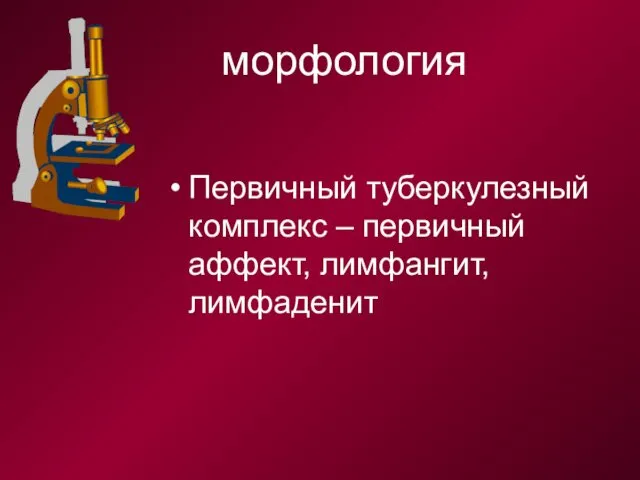 морфология

• Первичный туберкулезный комплекс – первичный аффект, лимфангит, лимфаденит